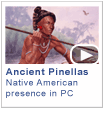 Ancient Pinellas
Native American presence in PC